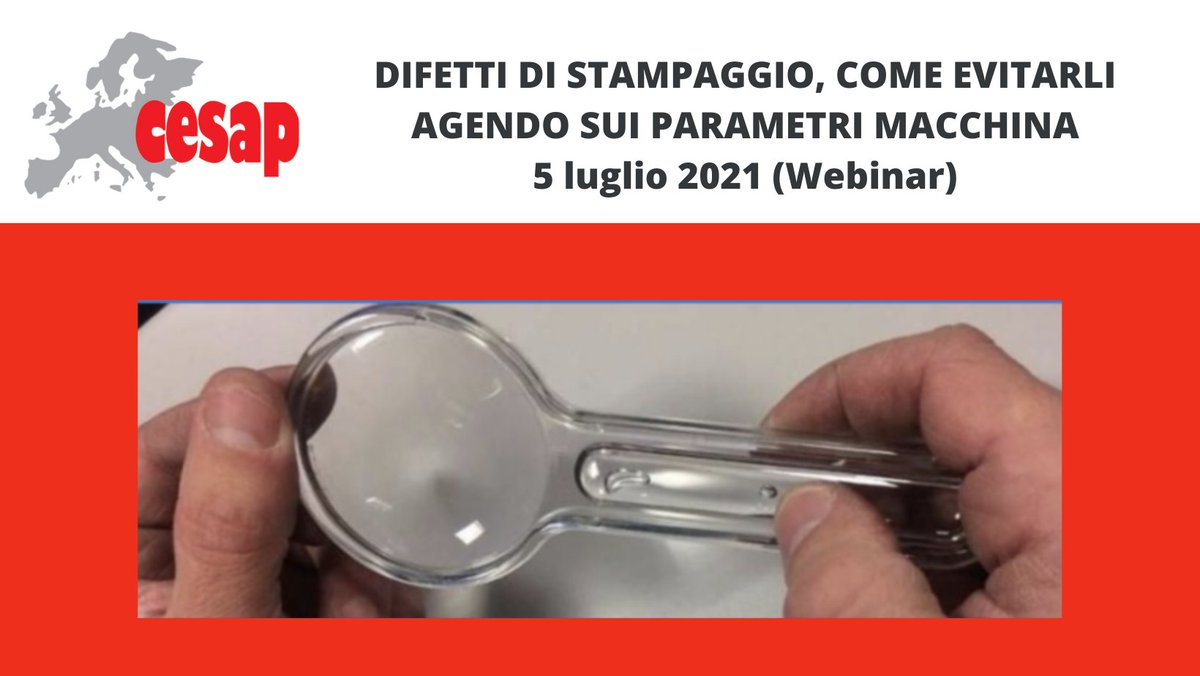 cesap

DIFETTI DI STAMPAGGIO, COME EVITARLI AGENDO SUI PARAMETRI MACCHINA
5 luglio 2021 (Webinar)